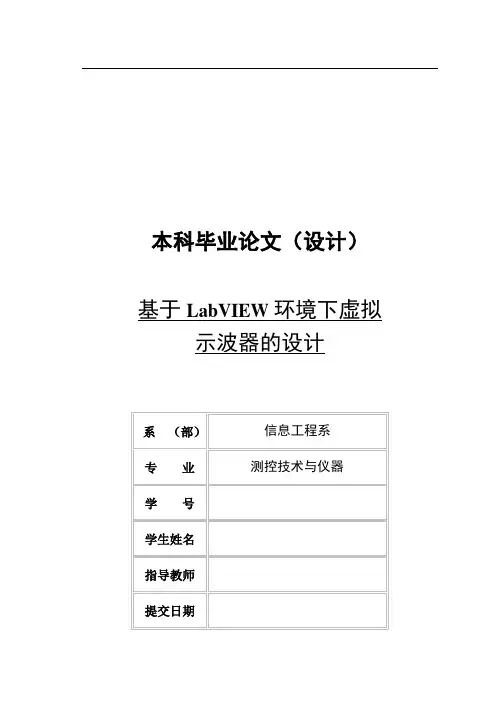 本科毕业论文（设计）

基于 LabVIEW 环境下虚拟示波器的设计

| 系　（部） | 信息工程系 |
|---|---|
| 专　　业 | 测控技术与仪器 |
| 学　　号 | |
| 学生姓名 | |
| 指导教师 | |
| 提交日期 | |